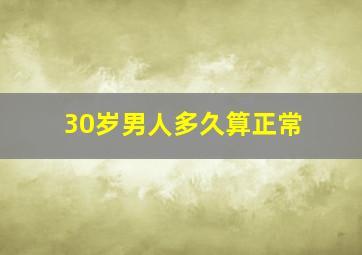 30岁男人多久算正常